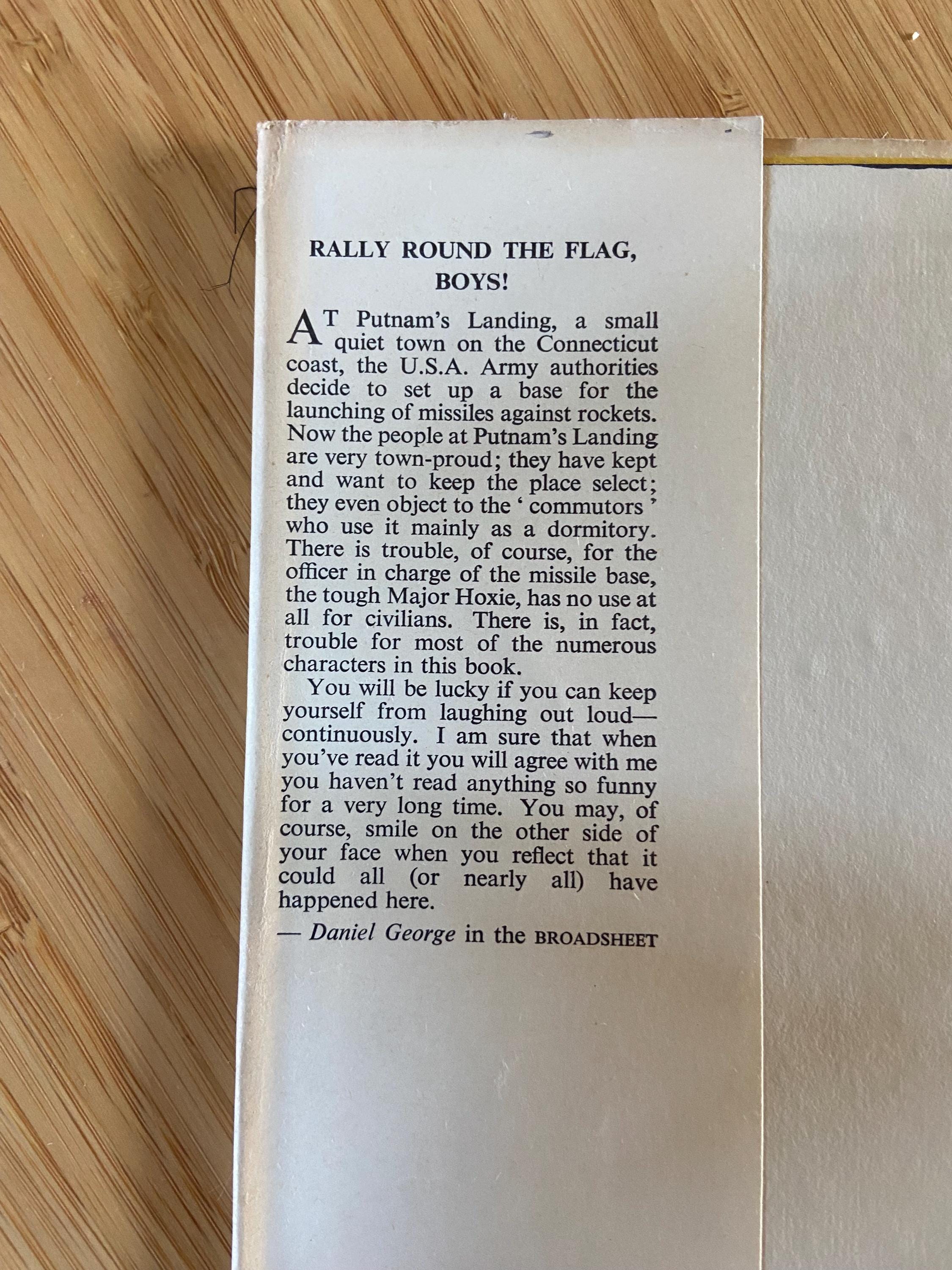 RALLY ROUND THE FLAG, BOYS!

AT Putnam's Landing, a small quiet town on the Connecticut coast, the U.S.A. Army authorities decide to set up a base for the launching of missiles against rockets. Now the people at Putnam's Landing are very town-proud; they have kept and want to keep the place select; they even object to the ' commutors ' who use it mainly as a dormitory. There is trouble, of course, for the officer in charge of the missile base, the tough Major Hoxie, has no use at all for civilians. There is, in fact, trouble for most of the numerous characters in this book.

You will be lucky if you can keep yourself from laughing out loud—continuously. I am sure that when you've read it you will agree with me you haven't read anything so funny for a very long time. You may, of course, smile on the other side of your face when you reflect that it could all (or nearly all) have happened here.

— Daniel George in the BROADSHEET